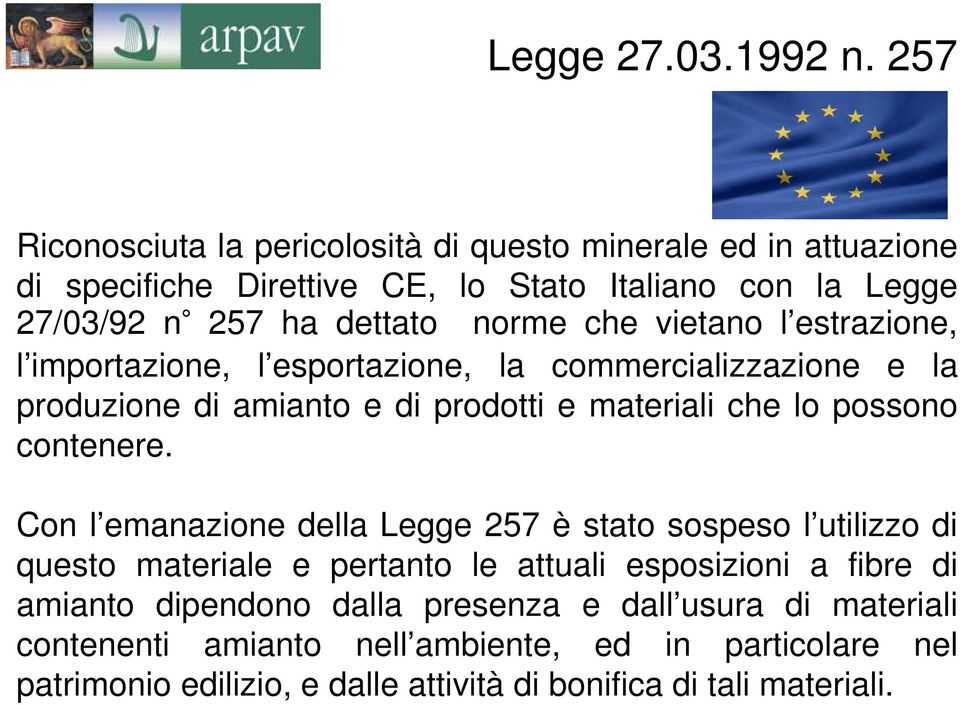 arpav

Legge 27.03.1992 n. 257

Riconosciuta la pericolosità di questo minerale ed in attuazione di specifiche Direttive CE, lo Stato Italiano con la Legge 27/03/92 n° 257 ha dettato norme che vietano l'estrazione, l'importazione, l'esportazione, la commercializzazione e la produzione di amianto e di prodotti e materiali che lo possono contenere.

Con l'emanazione della Legge 257 è stato sospeso l'utilizzo di questo materiale e pertanto le attuali esposizioni a fibre di amianto dipendono dalla presenza e dall'usura di materiali contenenti amianto nell'ambiente, ed in particolare nel patrimonio edilizio, e dalle attività di bonifica di tali materiali.